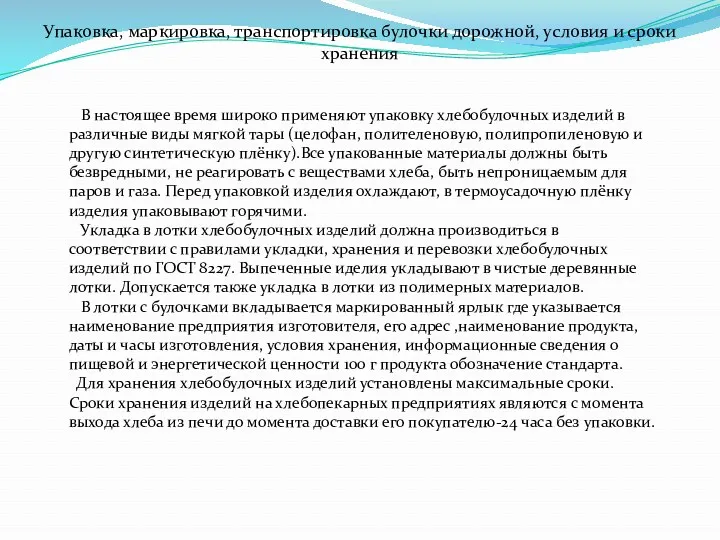 Упаковка, маркировка, транспортировка булочки дорожной, условия и сроки хранения

В настоящее время широко применяют упаковку хлебобулочных изделий в различные виды мягкой тары (целофан, полителеновую, полипропиленовую и другую синтетическую плёнку).Все упакованные материалы должны быть безвредными, не реагировать с веществами хлеба, быть непроницаемым для паров и газа. Перед упаковкой изделия охлаждают, в термоусадочную плёнку изделия упаковывают горячими.

Укладка в лотки хлебобулочных изделий должна производиться в соответствии с правилами укладки, хранения и перевозки хлебобулочных изделий по ГОСТ 8227. Выпеченные иделия укладывают в чистые деревянные лотки. Допускается также укладка в лотки из полимерных материалов.

В лотки с булочками вкладывается маркированный ярлык где указывается наименование предприятия изготовителя, его адрес ,наименование продукта, даты и часы изготовления, условия хранения, информационные сведения о пищевой и энергетической ценности 100 г продукта обозначение стандарта.

Для хранения хлебобулочных изделий установлены максимальные сроки. Сроки хранения изделий на хлебопекарных предприятиях являются с момента выхода хлеба из печи до момента доставки его покупателю-24 часа без упаковки.